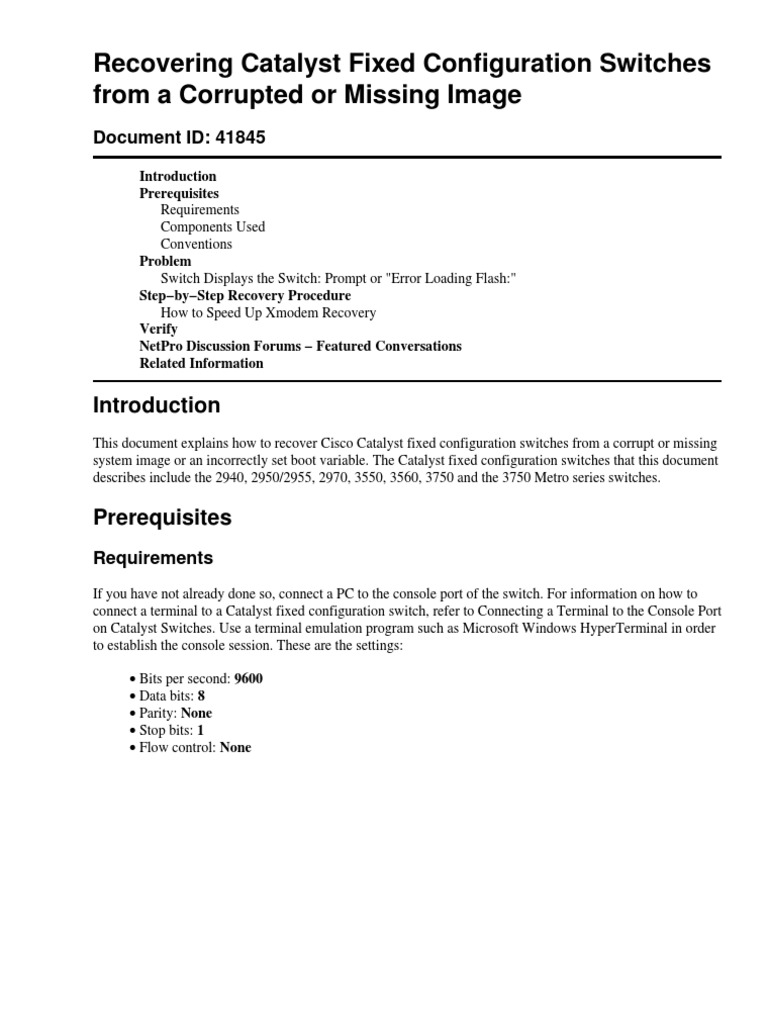 Recovering Catalyst Fixed Configuration Switches from a Corrupted or Missing Image

Document ID: 41845

Introduction
Prerequisites
Requirements
Components Used
Conventions
Problem
Switch Displays the Switch: Prompt or "Error Loading Flash:"
Step−by−Step Recovery Procedure
How to Speed Up Xmodem Recovery
Verify
NetPro Discussion Forums − Featured Conversations
Related Information

Introduction

This document explains how to recover Cisco Catalyst fixed configuration switches from a corrupt or missing system image or an incorrectly set boot variable. The Catalyst fixed configuration switches that this document describes include the 2940, 2950/2955, 2970, 3550, 3560, 3750 and the 3750 Metro series switches.

Prerequisites

Requirements

If you have not already done so, connect a PC to the console port of the switch. For information on how to connect a terminal to a Catalyst fixed configuration switch, refer to Connecting a Terminal to the Console Port on Catalyst Switches. Use a terminal emulation program such as Microsoft Windows HyperTerminal in order to establish the console session. These are the settings:

• Bits per second: 9600
• Data bits: 8
• Parity: None
• Stop bits: 1
• Flow control: None